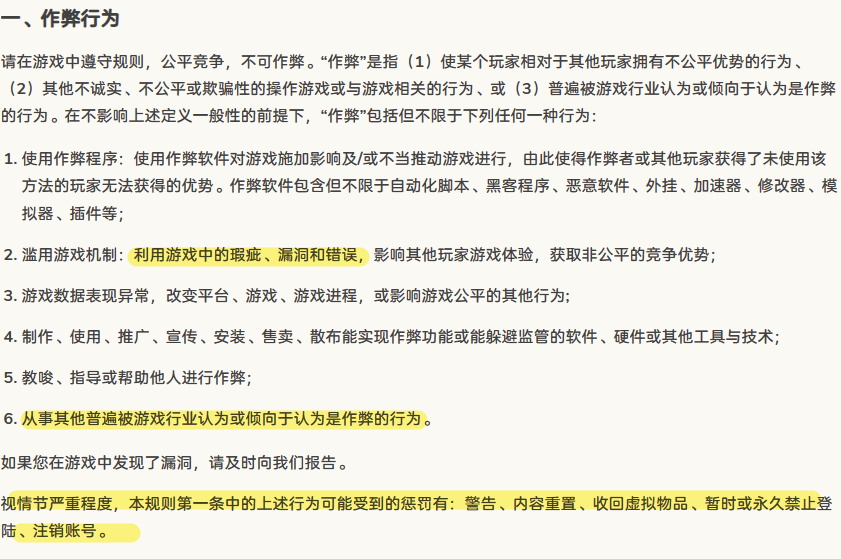 一、作弊行为

请在游戏中遵守规则，公平竞争，不可作弊。“作弊”是指（1）使某个玩家相对于其他玩家拥有不公平优势的行为、（2）其他不诚实、不公平或欺骗性的操作游戏或与游戏相关的行为、或（3）普遍被游戏行业认为或倾向于认为是作弊的行为。在不影响上述定义一般性的前提下，“作弊”包括但不限于下列任何一种行为：

1. 使用作弊程序：使用作弊软件对游戏施加影响及/或不当推动游戏进行，由此使得作弊者或其他玩家获得了未使用该方法的玩家无法获得的优势。作弊软件包含但不限于自动化脚本、黑客程序、恶意软件、外挂、加速器、修改器、模拟器、插件等；

2. 滥用游戏机制：利用游戏中的瑕疵、漏洞和错误，影响其他玩家游戏体验，获取非公平的竞争优势；

3. 游戏数据表现异常，改变平台、游戏、游戏进程，或影响游戏公平的其他行为；

4. 制作、使用、推广、宣传、安装、售卖、散布能实现作弊功能或能躲避监管的软件、硬件或其他工具与技术；

5. 教唆、指导或帮助他人进行作弊；

6. 从事其他普遍被游戏行业认为或倾向于认为是作弊的行为。

如果您在游戏中发现了漏洞，请及时向我们报告。

视情节严重程度，本规则第一条中的上述行为可能受到的惩罚有：警告、内容重置、收回虚拟物品、暂时或永久禁止登陆、注销账号。